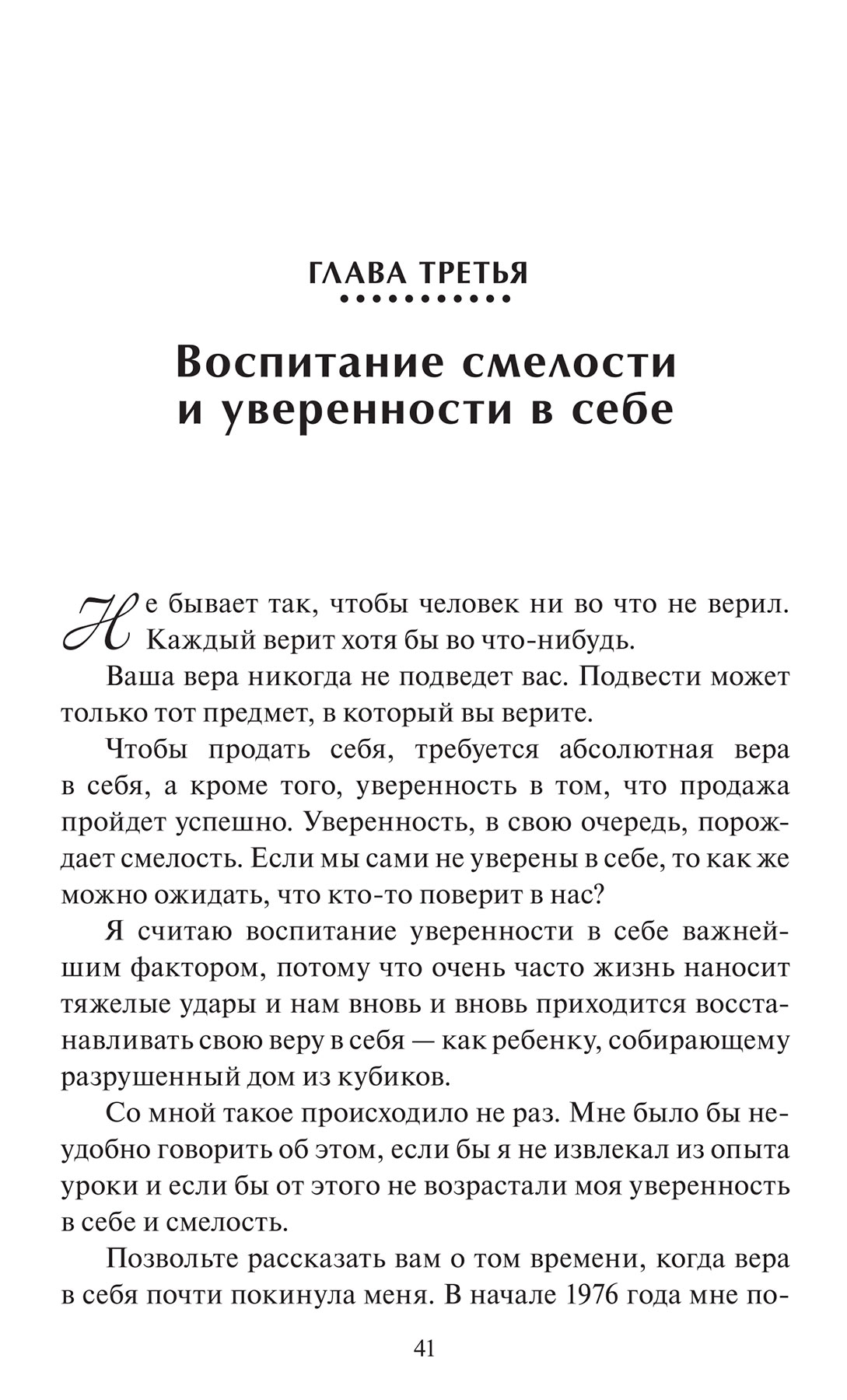 ГЛАВА ТРЕТЬЯ

Воспитание смелости и уверенности в себе

Не бывает так, чтобы человек ни во что не верил. Каждый верит хотя бы во что-нибудь.

Ваша вера никогда не подведет вас. Подвести может только тот предмет, в который вы верите.

Чтобы продать себя, требуется абсолютная вера в себя, а кроме того, уверенность в том, что продажа пройдет успешно. Уверенность, в свою очередь, порождает смелость. Если мы сами не уверены в себе, то как же можно ожидать, что кто-то поверит в нас?

Я считаю воспитание уверенности в себе важнейшим фактором, потому что очень часто жизнь наносит тяжелые удары и нам вновь и вновь приходится восстанавливать свою веру в себя — как ребенку, собирающему разрушенный дом из кубиков.

Со мной такое происходило не раз. Мне было бы неудобно говорить об этом, если бы я не извлекал из опыта уроки и если бы от этого не возрастали моя уверенность в себе и смелость.

Позвольте рассказать вам о том времени, когда вера в себя почти покинула меня. В начале 1976 года мне по-

41